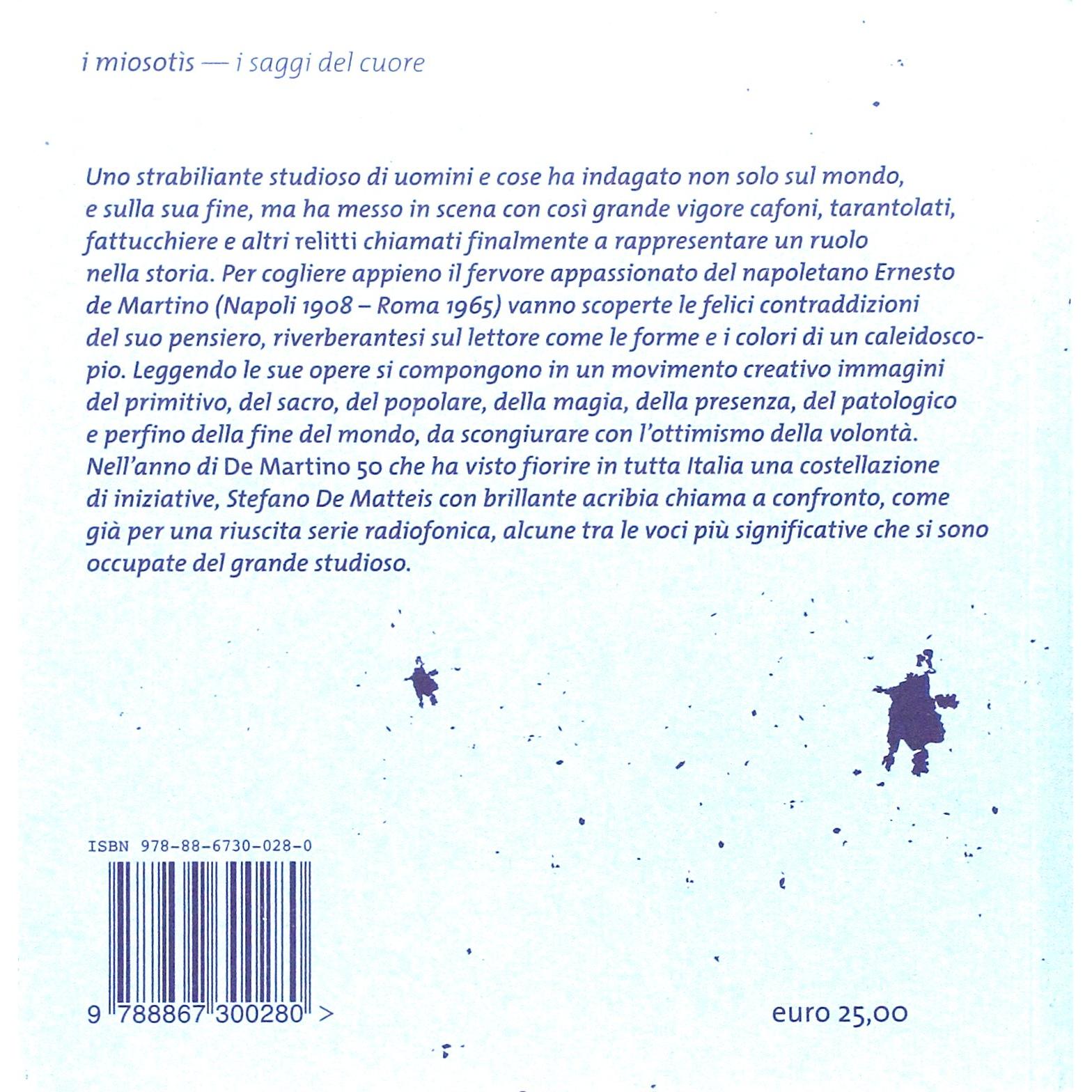 i miosotìs — i saggi del cuore

Uno strabiliante studioso di uomini e cose ha indagato non solo sul mondo, e sulla sua fine, ma ha messo in scena con così grande vigore cafoni, tarantolati, fattucchiere e altri relitti chiamati finalmente a rappresentare un ruolo nella storia. Per cogliere appieno il fervore appassionato del napoletano Ernesto de Martino (Napoli 1908 – Roma 1965) vanno scoperte le felici contraddizioni del suo pensiero, riverberantesi sul lettore come le forme e i colori di un caleidoscopio. Leggendo le sue opere si compongono in un movimento creativo immagini del primitivo, del sacro, del popolare, della magia, della presenza, del patologico e perfino della fine del mondo, da scongiurare con l'ottimismo della volontà. Nell'anno di De Martino 50 che ha visto fiorire in tutta Italia una costellazione di iniziative, Stefano De Matteis con brillante acribia chiama a confronto, come già per una riuscita serie radiofonica, alcune tra le voci più significative che si sono occupate del grande studioso.

ISBN 978-88-6730-028-0

9 788867 300280 >

euro 25,00